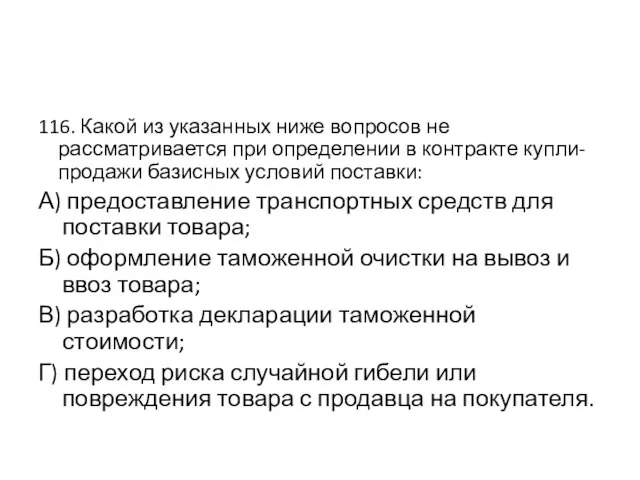 116. Какой из указанных ниже вопросов не рассматривается при определении в контракте купли-продажи базисных условий поставки:

А) предоставление транспортных средств для поставки товара;

Б) оформление таможенной очистки на вывоз и ввоз товара;

В) разработка декларации таможенной стоимости;

Г) переход риска случайной гибели или повреждения товара с продавца на покупателя.